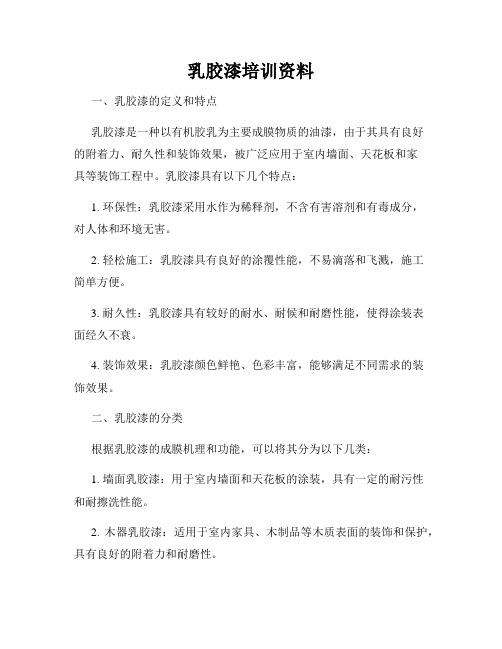 乳胶漆培训资料

一、乳胶漆的定义和特点

乳胶漆是一种以有机胶乳为主要成膜物质的油漆，由于其具有良好的附着力、耐久性和装饰效果，被广泛应用于室内墙面、天花板和家具等装饰工程中。乳胶漆具有以下几个特点：

1. 环保性：乳胶漆采用水作为稀释剂，不含有害溶剂和有毒成分，对人体和环境无害。

2. 轻松施工：乳胶漆具有良好的涂覆性能，不易滴落和飞溅，施工简单方便。

3. 耐久性：乳胶漆具有较好的耐水、耐候和耐磨性能，使得涂装表面经久不衰。

4. 装饰效果：乳胶漆颜色鲜艳、色彩丰富，能够满足不同需求的装饰效果。

二、乳胶漆的分类

根据乳胶漆的成膜机理和功能，可以将其分为以下几类：

1. 墙面乳胶漆：用于室内墙面和天花板的涂装，具有一定的耐污性和耐擦洗性能。

2. 木器乳胶漆：适用于室内家具、木制品等木质表面的装饰和保护，具有良好的附着力和耐磨性。